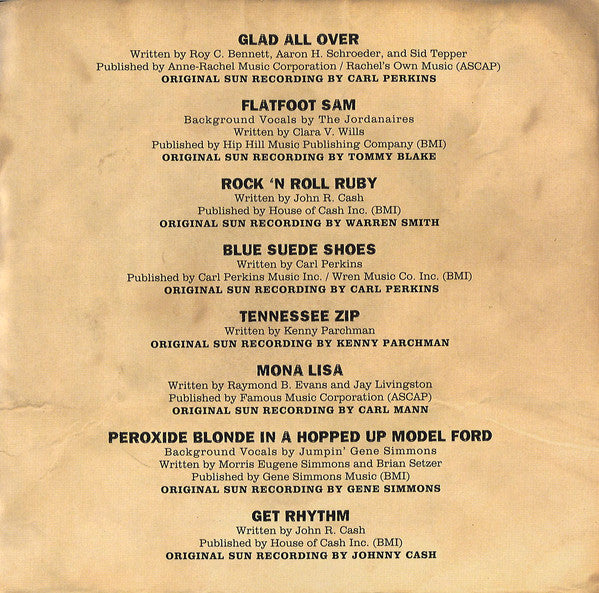 GLAD ALL OVER
Written by Roy C. Bennett, Aaron H. Schroeder, and Sid Tepper
Published by Anne-Rachel Music Corporation / Rachel's Own Music (ASCAP)
ORIGINAL SUN RECORDING BY CARL PERKINS

FLATFOOT SAM
Background Vocals by The Jordanaires
Written by Clara V. Wills
Published by Hip Hill Music Publishing Company (BMI)
ORIGINAL SUN RECORDING BY TOMMY BLAKE

ROCK 'N ROLL RUBY
Written by John R. Cash
Published by House of Cash Inc. (BMI)
ORIGINAL SUN RECORDING BY WARREN SMITH

BLUE SUEDE SHOES
Written by Carl Perkins
Published by Carl Perkins Music Inc. / Wren Music Co. Inc. (BMI)
ORIGINAL SUN RECORDING BY CARL PERKINS

TENNESSEE ZIP
Written by Kenny Parchman
ORIGINAL SUN RECORDING BY KENNY PARCHMAN

MONA LISA
Written by Raymond B. Evans and Jay Livingston
Published by Famous Music Corporation (ASCAP)
ORIGINAL SUN RECORDING BY CARL MANN

PEROXIDE BLONDE IN A HOPPED UP MODEL FORD
Background Vocals by Jumpin' Gene Simmons
Written by Morris Eugene Simmons and Brian Setzer
Published by Gene Simmons Music (BMI)
ORIGINAL SUN RECORDING BY GENE SIMMONS

GET RHYTHM
Written by John R. Cash
Published by House of Cash Inc. (BMI)
ORIGINAL SUN RECORDING BY JOHNNY CASH